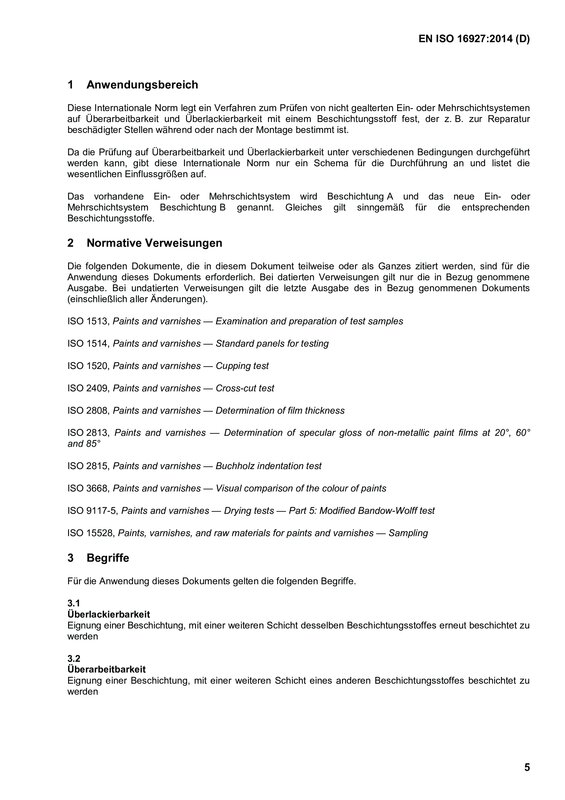 EN ISO 16927:2014 (D)

1 Anwendungsbereich

Diese Internationale Norm legt ein Verfahren zum Prüfen von nicht gealterten Ein- oder Mehrschichtsystemen auf Überarbeitbarkeit und Überlackierbarkeit mit einem Beschichtungsstoff fest, der z. B. zur Reparatur beschädigter Stellen während oder nach der Montage bestimmt ist.

Da die Prüfung auf Überarbeitbarkeit und Überlackierbarkeit unter verschiedenen Bedingungen durchgeführt werden kann, gibt diese Internationale Norm nur ein Schema für die Durchführung an und listet die wesentlichen Einflussgrößen auf.

Das vorhandene Ein- oder Mehrschichtsystem wird Beschichtung A und das neue Ein- oder Mehrschichtsystem Beschichtung B genannt. Gleiches gilt sinngemäß für die entsprechenden Beschichtungsstoffe.

2 Normative Verweisungen

Die folgenden Dokumente, die in diesem Dokument teilweise oder als Ganzes zitiert werden, sind für die Anwendung dieses Dokuments erforderlich. Bei datierten Verweisungen gilt nur die in Bezug genommene Ausgabe. Bei undatierten Verweisungen gilt die letzte Ausgabe des in Bezug genommenen Dokuments (einschließlich aller Änderungen).

ISO 1513, Paints and varnishes — Examination and preparation of test samples

ISO 1514, Paints and varnishes — Standard panels for testing

ISO 1520, Paints and varnishes — Cupping test

ISO 2409, Paints and varnishes — Cross-cut test

ISO 2808, Paints and varnishes — Determination of film thickness

ISO 2813, Paints and varnishes — Determination of specular gloss of non-metallic paint films at 20°, 60° and 85°

ISO 2815, Paints and varnishes — Buchholz indentation test

ISO 3668, Paints and varnishes — Visual comparison of the colour of paints

ISO 9117-5, Paints and varnishes — Drying tests — Part 5: Modified Bandow-Wolff test

ISO 15528, Paints, varnishes, and raw materials for paints and varnishes — Sampling

3 Begriffe

Für die Anwendung dieses Dokuments gelten die folgenden Begriffe.

3.1
Überlackierbarkeit
Eignung einer Beschichtung, mit einer weiteren Schicht desselben Beschichtungsstoffes erneut beschichtet zu werden

3.2
Überarbeitbarkeit
Eignung einer Beschichtung, mit einer weiteren Schicht eines anderen Beschichtungsstoffes beschichtet zu werden

5